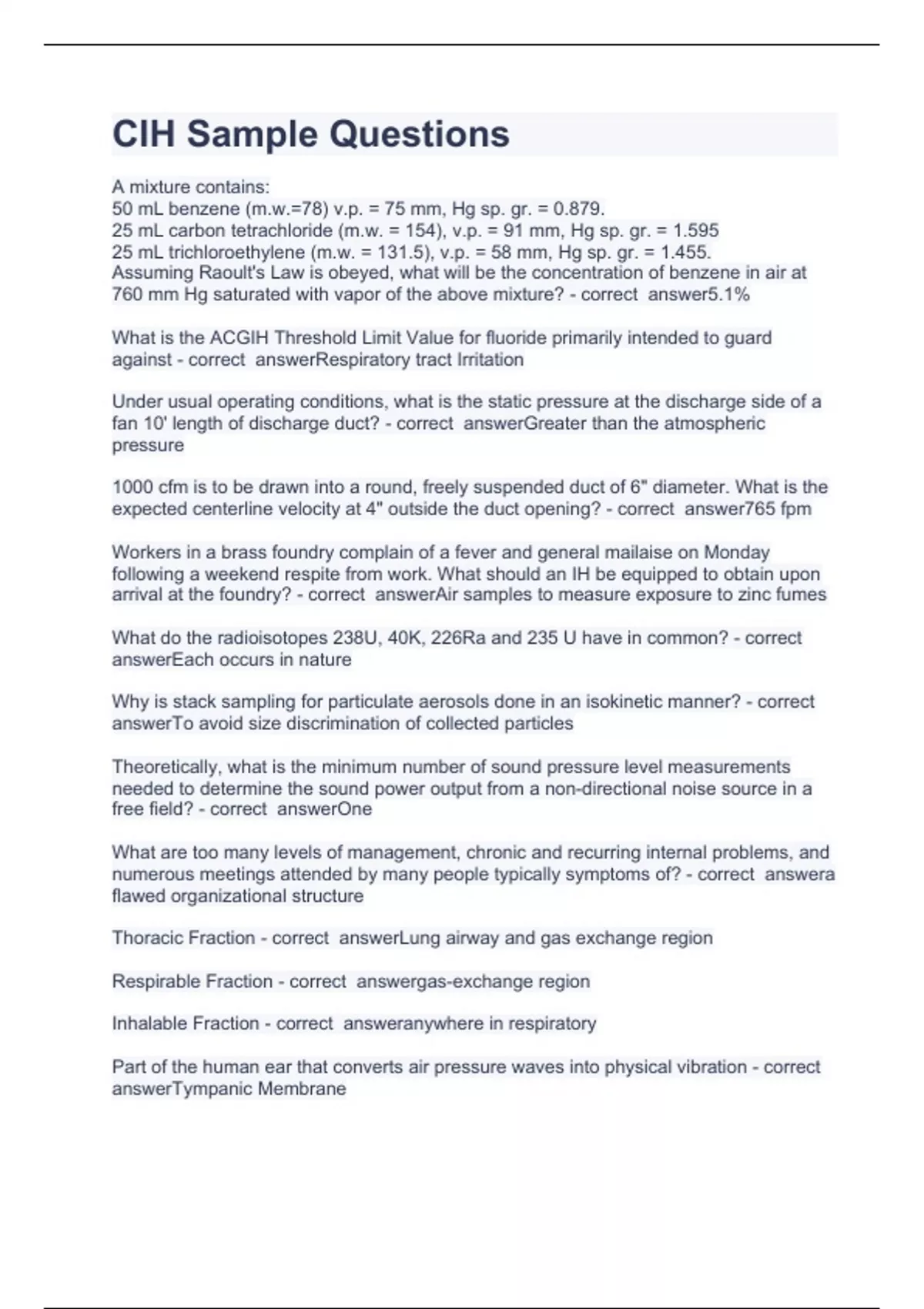 CIH Sample Questions

A mixture contains:
50 mL benzene (m.w.=78) v.p. = 75 mm, Hg sp. gr. = 0.879.
25 mL carbon tetrachloride (m.w. = 154), v.p. = 91 mm, Hg sp. gr. = 1.595
25 mL trichloroethylene (m.w. = 131.5), v.p. = 58 mm, Hg sp. gr. = 1.455.
Assuming Raoult's Law is obeyed, what will be the concentration of benzene in air at 760 mm Hg saturated with vapor of the above mixture? - correct answer5.1%

What is the ACGIH Threshold Limit Value for fluoride primarily intended to guard against - correct answerRespiratory tract Irritation

Under usual operating conditions, what is the static pressure at the discharge side of a fan 10' length of discharge duct? - correct answerGreater than the atmospheric pressure

1000 cfm is to be drawn into a round, freely suspended duct of 6" diameter. What is the expected centerline velocity at 4" outside the duct opening? - correct answer765 fpm

Workers in a brass foundry complain of a fever and general mailaise on Monday following a weekend respite from work. What should an IH be equipped to obtain upon arrival at the foundry? - correct answerAir samples to measure exposure to zinc fumes

What do the radioisotopes 238U, 40K, 226Ra and 235 U have in common? - correct answerEach occurs in nature

Why is stack sampling for particulate aerosols done in an isokinetic manner? - correct answerTo avoid size discrimination of collected particles

Theoretically, what is the minimum number of sound pressure level measurements needed to determine the sound power output from a non-directional noise source in a free field? - correct answerOne

What are too many levels of management, chronic and recurring internal problems, and numerous meetings attended by many people typically symptoms of? - correct answera flawed organizational structure

Thoracic Fraction - correct answerLung airway and gas exchange region

Respirable Fraction - correct answergas-exchange region

Inhalable Fraction - correct answeranywhere in respiratory

Part of the human ear that converts air pressure waves into physical vibration - correct answerTympanic Membrane